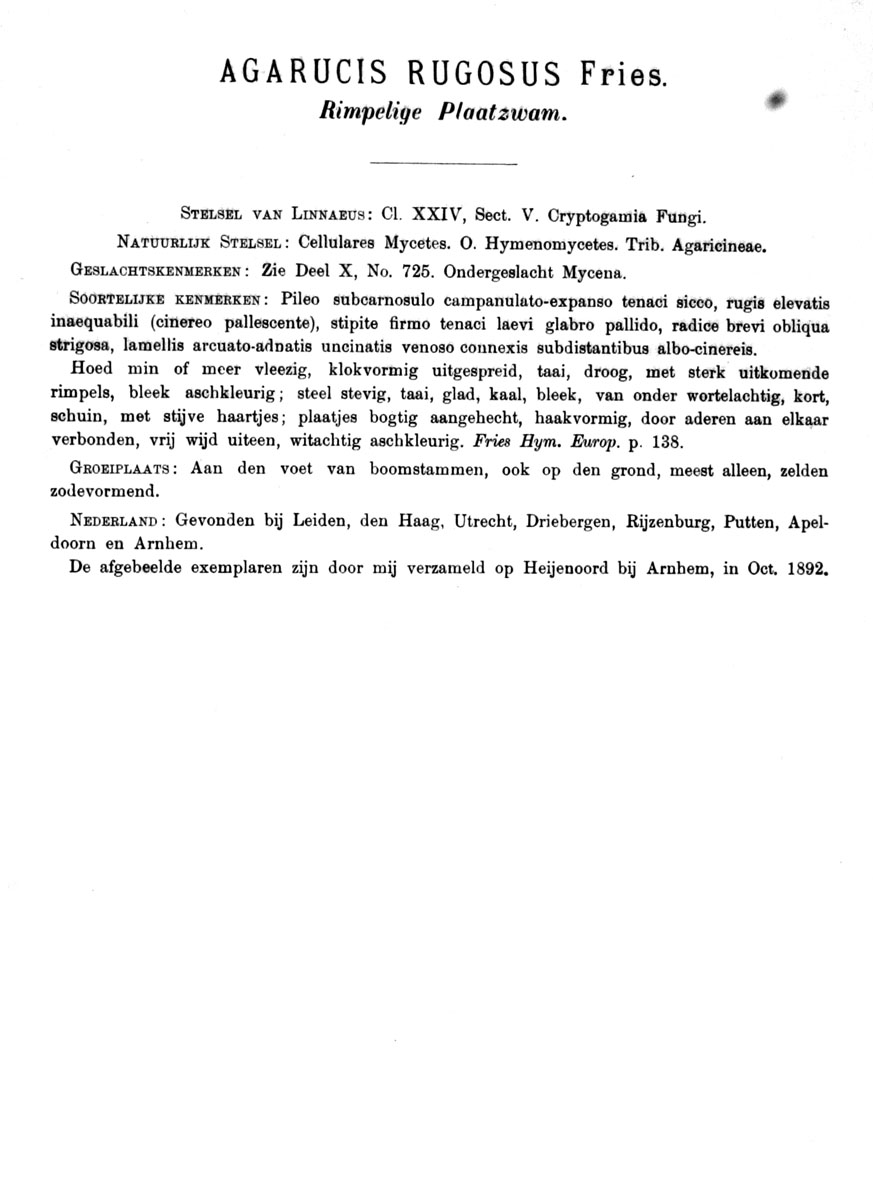 AGARUCIS RUGOSUS Fries.
Rimpelige Plaatzwam.

STELSEL VAN LINNAEUS: Cl. XXIV, Sect. V. Cryptogamia Fungi.

NATUURLIJK STELSEL: Cellulares Mycetes. O. Hymenomycetes. Trib. Agaricineae.

GESLACHTSKENMERKEN: Zie Deel X, No. 725. Ondergeslacht Mycena.

SOORTELIJKE KENMERKEN: Pileo subcarnosulo campanulato-expanso tenaci sicco, rugis elevatis inaequabili (cinereo pallescente), stipite firmo tenaci laevi glabro pallido, radice brevi obliqua strigosa, lamellis arcuato-adnatis uncinatis venoso connexis subdistantibus albo-cinereis.

Hoed min of meer vleezig, klokvormig uitgespreid, taai, droog, met sterk uitkomende rimpels, bleek aschkleurig; steel stevig, taai, glad, kaal, bleek, van onder wortelachtig, kort, schuin, met stijve haartjes; plaatjes bogtig aangehecht, haakvormig, door aderen aan elkaar verbonden, vrij wijd uiteen, witachtig aschkleurig. Fries Hym. Europ. p. 138.

GROEIPLAATS: Aan den voet van boomstammen, ook op den grond, meest alleen, zelden zodevormend.

NEDERLAND: Gevonden bij Leiden, den Haag, Utrecht, Driebergen, Rijzenburg, Putten, Apeldoorn en Arnhem.

De afgebeelde exemplaren zijn door mij verzameld op Heijenoord bij Arnhem, in Oct. 1892.